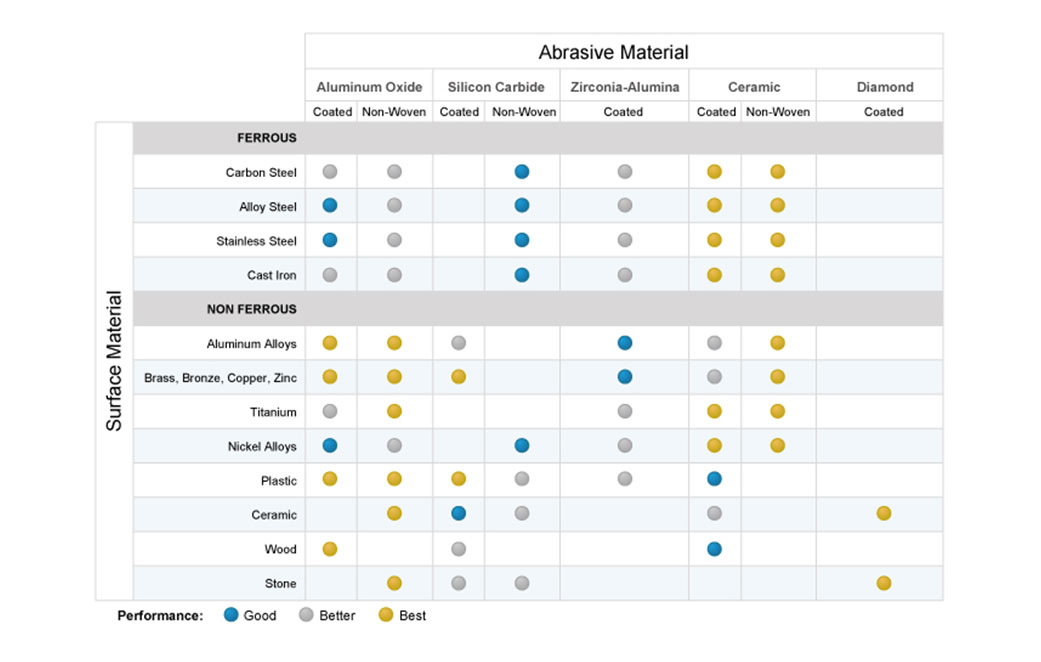 Abrasive Material

Surface Material

| | Aluminum Oxide Coated | Aluminum Oxide Non-Woven | Silicon Carbide Coated | Silicon Carbide Non-Woven | Zirconia-Alumina Coated | Ceramic Coated | Ceramic Non-Woven | Diamond Coated |
|---|---|---|---|---|---|---|---|---|
| FERROUS | | | | | | | | |
| Carbon Steel | | | | | | | | |
| Alloy Steel | | | | | | | | |
| Stainless Steel | | | | | | | | |
| Cast Iron | | | | | | | | |
| NON FERROUS | | | | | | | | |
| Aluminum Alloys | | | | | | | | |
| Brass, Bronze, Copper, Zinc | | | | | | | | |
| Titanium | | | | | | | | |
| Nickel Alloys | | | | | | | | |
| Plastic | | | | | | | | |
| Ceramic | | | | | | | | |
| Wood | | | | | | | | |
| Stone | | | | | | | | |

Performance: Good Better Best